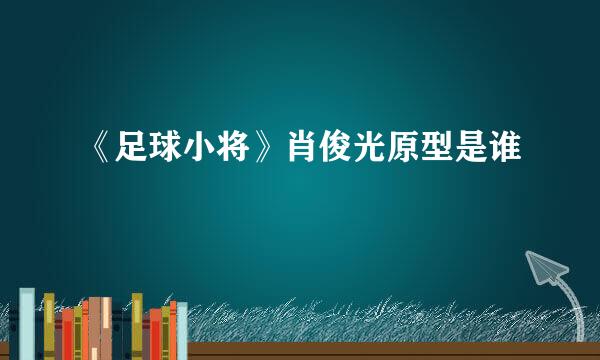 《足球小将》肖俊光原型是谁